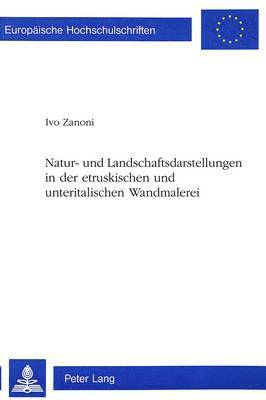 Europäische Hochschulschriften

Ivo Zanoni

Natur- und Landschaftsdarstellungen in der etruskischen und unteritalischen Wandmalerei

Peter Lang